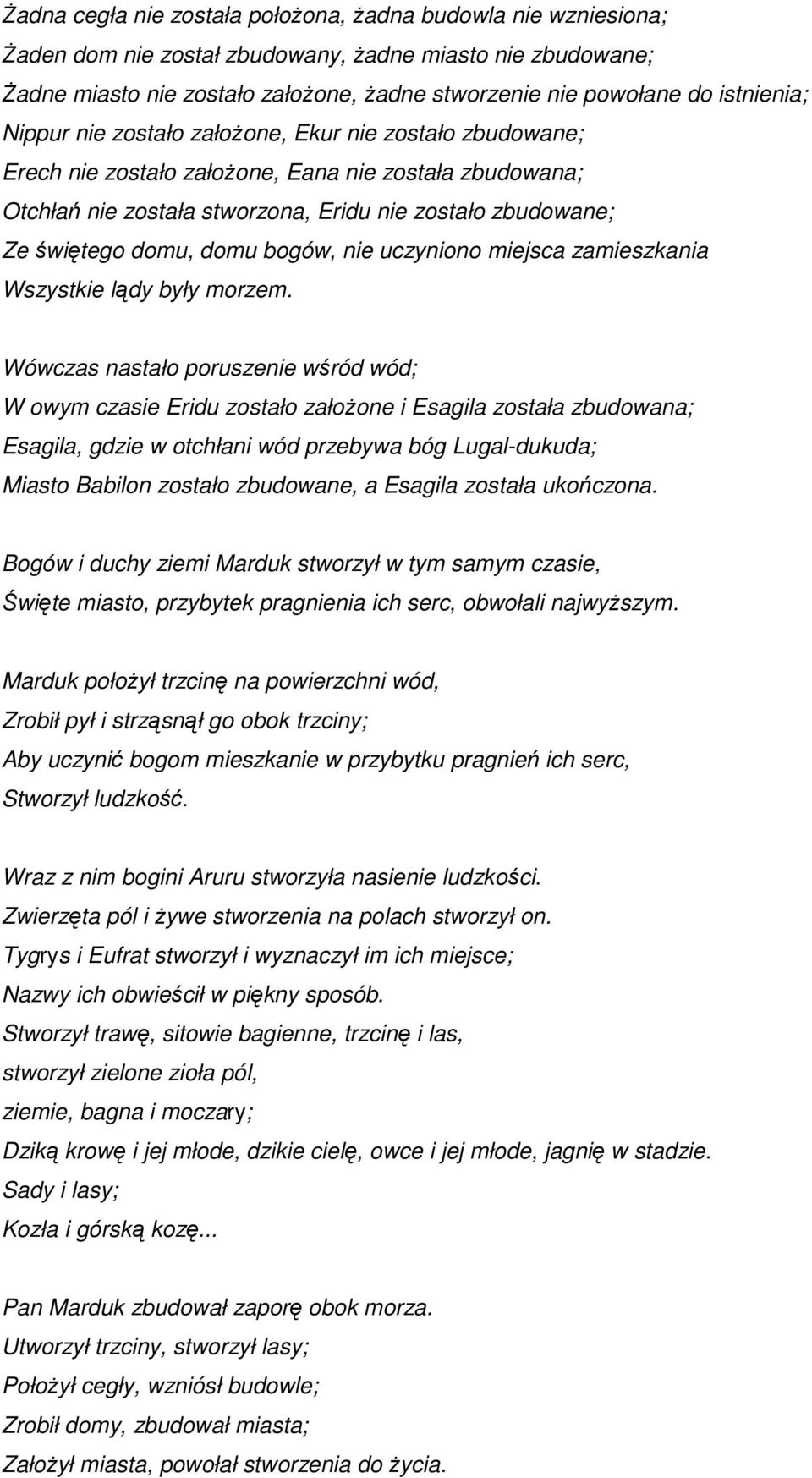 Żadna cegła nie została położona, żadna budowla nie wzniesiona;
Żaden dom nie został zbudowany, żadne miasto nie zbudowane;
Żadne miasto nie zostało założone, żadne stworzenie nie powołane do istnienia;
Nippur nie zostało założone, Ekur nie zostało zbudowane;
Erech nie zostało założone, Eana nie została zbudowana;
Otchłań nie została stworzona, Eridu nie zostało zbudowane;
Ze świętego domu, domu bogów, nie uczyniono miejsca zamieszkania
Wszystkie lądy były morzem.

Wówczas nastało poruszenie wśród wód;
W owym czasie Eridu zostało założone i Esagila została zbudowana;
Esagila, gdzie w otchłani wód przebywa bóg Lugal-dukuda;
Miasto Babilon zostało zbudowane, a Esagila została ukończona.

Bogów i duchy ziemi Marduk stworzył w tym samym czasie,
Święte miasto, przybytek pragnienia ich serc, obwołali najwyższym.

Marduk położył trzcinę na powierzchni wód,
Zrobił pył i strząsnął go obok trzciny;
Aby uczynić bogom mieszkanie w przybytku pragnień ich serc,
Stworzył ludzkość.

Wraz z nim bogini Aruru stworzyła nasienie ludzkości.
Zwierzęta pól i żywe stworzenia na polach stworzył on.
Tygrys i Eufrat stworzył i wyznaczył im ich miejsce;
Nazwy ich obwieścił w piękny sposób.
Stworzył trawę, sitowie bagienne, trzcinę i las,
stworzył zielone zioła pól,
ziemie, bagna i moczary;
Dziką krowę i jej młode, dzikie cielę, owce i jej młode, jagnię w stadzie.
Sady i lasy;
Kozła i górską kozę...

Pan Marduk zbudował zaporę obok morza.
Utworzył trzciny, stworzył lasy;
Położył cegły, wzniósł budowle;
Zrobił domy, zbudował miasta;
Założył miasta, powołał stworzenia do życia.